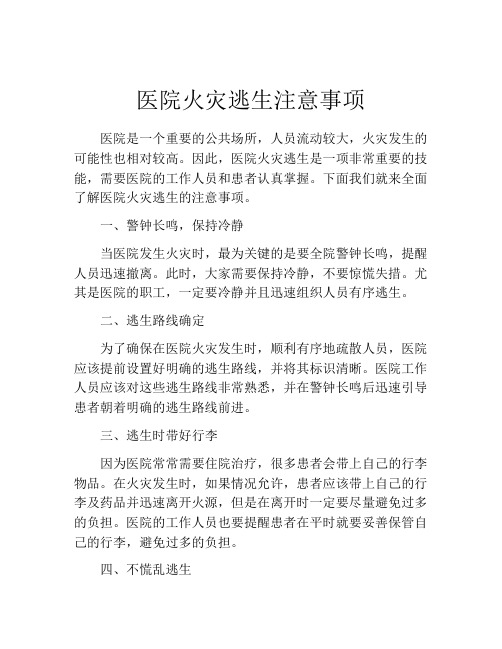 医院火灾逃生注意事项

医院是一个重要的公共场所，人员流动较大，火灾发生的可能性也相对较高。因此，医院火灾逃生是一项非常重要的技能，需要医院的工作人员和患者认真掌握。下面我们就来全面了解医院火灾逃生的注意事项。

一、警钟长鸣，保持冷静

当医院发生火灾时，最为关键的是要全院警钟长鸣，提醒人员迅速撤离。此时，大家需要保持冷静，不要惊慌失措。尤其是医院的职工，一定要冷静并且迅速组织人员有序逃生。

二、逃生路线确定

为了确保在医院火灾发生时，顺利有序地疏散人员，医院应该提前设置好明确的逃生路线，并将其标识清晰。医院工作人员应该对这些逃生路线非常熟悉，并在警钟长鸣后迅速引导患者朝着明确的逃生路线前进。

三、逃生时带好行李

因为医院常常需要住院治疗，很多患者会带上自己的行李物品。在火灾发生时，如果情况允许，患者应该带上自己的行李及药品并迅速离开火源，但是在离开时一定要尽量避免过多的负担。医院的工作人员也要提醒患者在平时就要妥善保管自己的行李，避免过多的负担。

四、不慌乱逃生